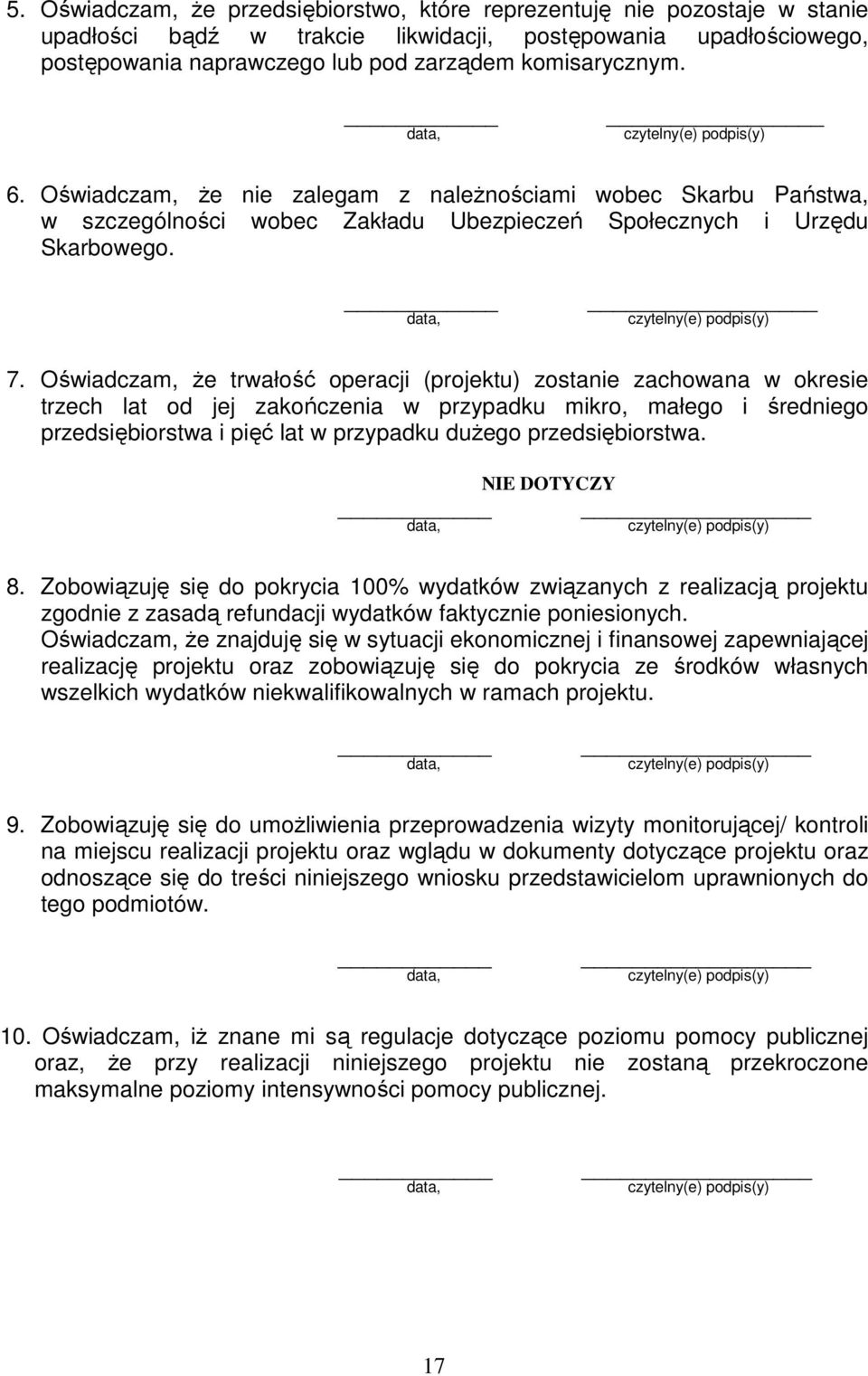 5. Oświadczam, że przedsiębiorstwo, które reprezentuję nie pozostaje w stanie upadłości bądź w trakcie likwidacji, postępowania upadłościowego, postępowania naprawczego lub pod zarządem komisarycznym.

data, czytelny(e) podpis(y)

6. Oświadczam, że nie zalegam z należnościami wobec Skarbu Państwa, w szczególności wobec Zakładu Ubezpieczeń Społecznych i Urzędu Skarbowego.

data, czytelny(e) podpis(y)

7. Oświadczam, że trwałość operacji (projektu) zostanie zachowana w okresie trzech lat od jej zakończenia w przypadku mikro, małego i średniego przedsiębiorstwa i pięć lat w przypadku dużego przedsiębiorstwa.

NIE DOTYCZY

data, czytelny(e) podpis(y)

8. Zobowiązuję się do pokrycia 100% wydatków związanych z realizacją projektu zgodnie z zasadą refundacji wydatków faktycznie poniesionych.
Oświadczam, że znajduję się w sytuacji ekonomicznej i finansowej zapewniającej realizację projektu oraz zobowiązuję się do pokrycia ze środków własnych wszelkich wydatków niekwalifikowalnych w ramach projektu.

data, czytelny(e) podpis(y)

9. Zobowiązuję się do umożliwienia przeprowadzenia wizyty monitorującej/ kontroli na miejscu realizacji projektu oraz wglądu w dokumenty dotyczące projektu oraz odnoszące się do treści niniejszego wniosku przedstawicielom uprawnionych do tego podmiotów.

data, czytelny(e) podpis(y)

10. Oświadczam, iż znane mi są regulacje dotyczące poziomu pomocy publicznej oraz, że przy realizacji niniejszego projektu nie zostaną przekroczone maksymalne poziomy intensywności pomocy publicznej.

data, czytelny(e) podpis(y)

17